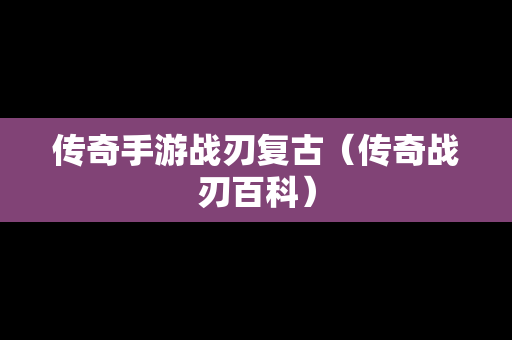 传奇手游战刃复古（传奇战刃百科）